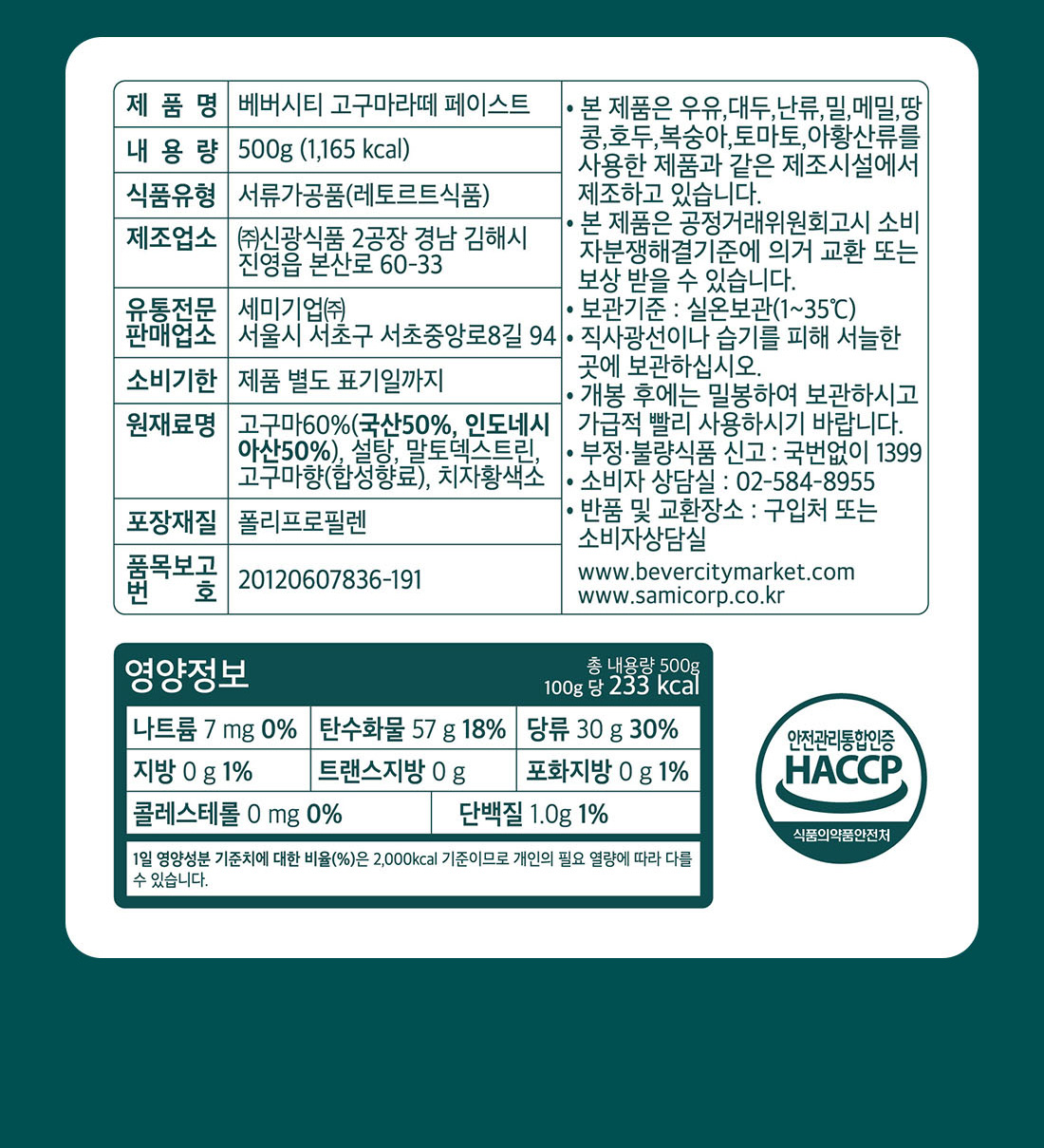 | 제 품 명 | 베버시티 고구마라떼 페이스트 |
|---|---|
| 내 용 량 | 500g (1,165 kcal) |
| 식품유형 | 서류가공품(레토르트식품) |
| 제조업소 | ㈜신광식품 2공장 경남 김해시 진영읍 본산로 60-33 |
| 유통전문 판매업소 | 세미기업㈜ 서울시 서초구 서초중앙로8길 94 |
| 소비기한 | 제품 별도 표기일까지 |
| 원재료명 | 고구마60%(국산50%, 인도네시아산50%), 설탕, 말토덱스트린, 고구마향(합성향료), 치자황색소 |
| 포장재질 | 폴리프로필렌 |
| 품목보고 번 호 | 20120607836-191 |

• 본 제품은 우유,대두,난류,밀,메밀,땅콩,호두,복숭아,토마토,아황산류를 사용한 제품과 같은 제조시설에서 제조하고 있습니다.
• 본 제품은 공정거래위원회고시 소비자분쟁해결기준에 의거 교환 또는 보상 받을 수 있습니다.
• 보관기준 : 실온보관(1~35℃)
• 직사광선이나 습기를 피해 서늘한 곳에 보관하십시오.
• 개봉 후에는 밀봉하여 보관하시고 가급적 빨리 사용하시기 바랍니다.
• 부정·불량식품 신고 : 국번없이 1399
• 소비자 상담실 : 02-584-8955
• 반품 및 교환장소 : 구입처 또는 소비자상담실
www.bevercitymarket.com
www.samicorp.co.kr

영양정보
총 내용량 500g
100g 당 233 kcal

| 나트륨 7 mg 0% | 탄수화물 57 g 18% | 당류 30 g 30% |
|---|---|---|
| 지방 0 g 1% | 트랜스지방 0 g | 포화지방 0 g 1% |
| 콜레스테롤 0 mg 0% | 단백질 1.0g 1% | |

1일 영양성분 기준치에 대한 비율(%)은 2,000kcal 기준이므로 개인의 필요 열량에 따라 다를 수 있습니다.

안전관리통합인증
HACCP
식품의약품안전처